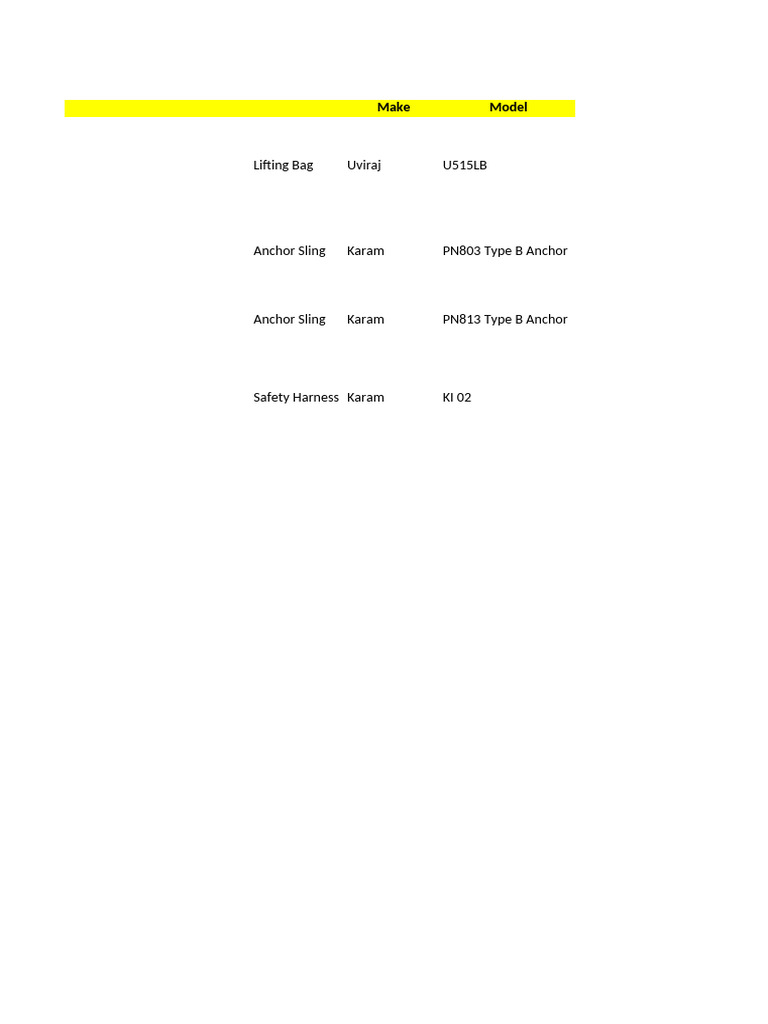 |  | Make | Model |
|---|---|---|
| Lifting Bag | Uviraj | U515LB |
| Anchor Sling | Karam | PN803 Type B Anchor |
| Anchor Sling | Karam | PN813 Type B Anchor |
| Safety Harness | Karam | KI 02 |